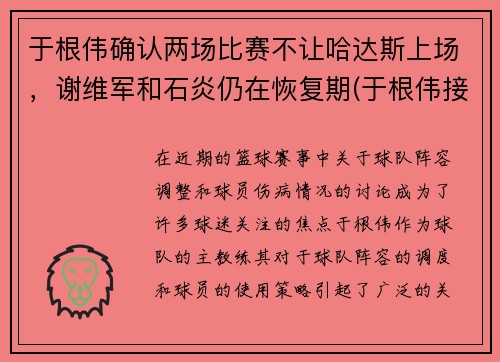 于根伟确认两场比赛不让哈达斯上场，谢维军和石炎仍在恢复期(于根伟接

在近期的篮球赛事中关于球队阵容调整和球员伤病情况的讨论成为了许多球迷关注的焦点于根伟作为球队的主教练其对于球队阵容的调度和球员的使用策略引起了广泛的关